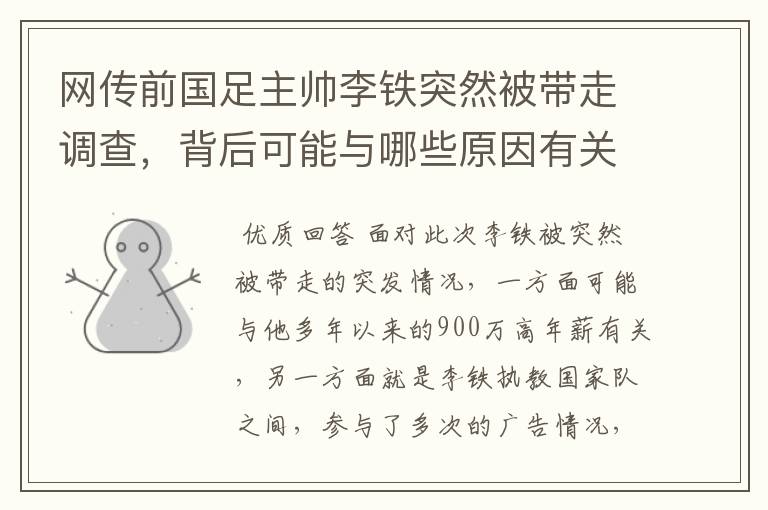 网传前国足主帅李铁突然被带走调查，背后可能与哪些原因有关

优质回答 面对此次李铁被突然被带走的突发情况，一方面可能与他多年以来的900万高年薪有关，另一方面就是李铁执教国家队之间，参与了多次的广告情况，